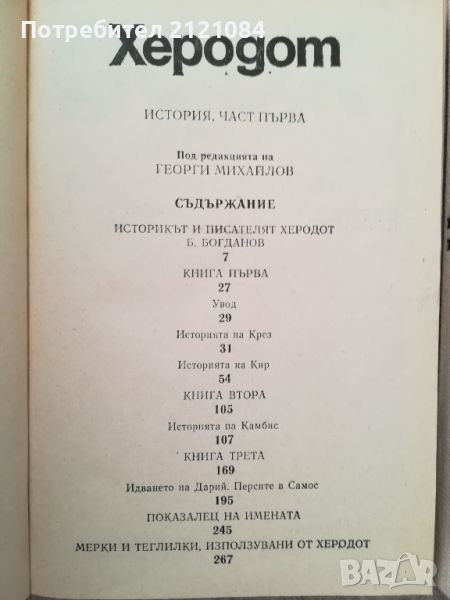 Потребител 2121084

Херодот

ИСТОРИЯ, ЧАСТ ПЪРВА

Под редакцията на
ГЕОРГИ МИХАЙЛОВ

СЪДЪРЖАНИЕ

ИСТОРИКЪТ И ПИСАТЕЛЯТ ХЕРОДОТ
Б. БОГДАНОВ
7

КНИГА ПЪРВА
27

Увод
29

Историята на Крез
31

Историята на Кир
54

КНИГА ВТОРА
105

Историята на Камбис
107

КНИГА ТРЕТА
169

Идването на Дарий. Персите в Самос
195

ПОКАЗАЛЕЦ НА ИМЕНАТА
245

МЕРКИ И ТЕГЛИЛКИ, ИЗПОЛЗУВАНИ ОТ ХЕРОДОТ
267

BAZAR